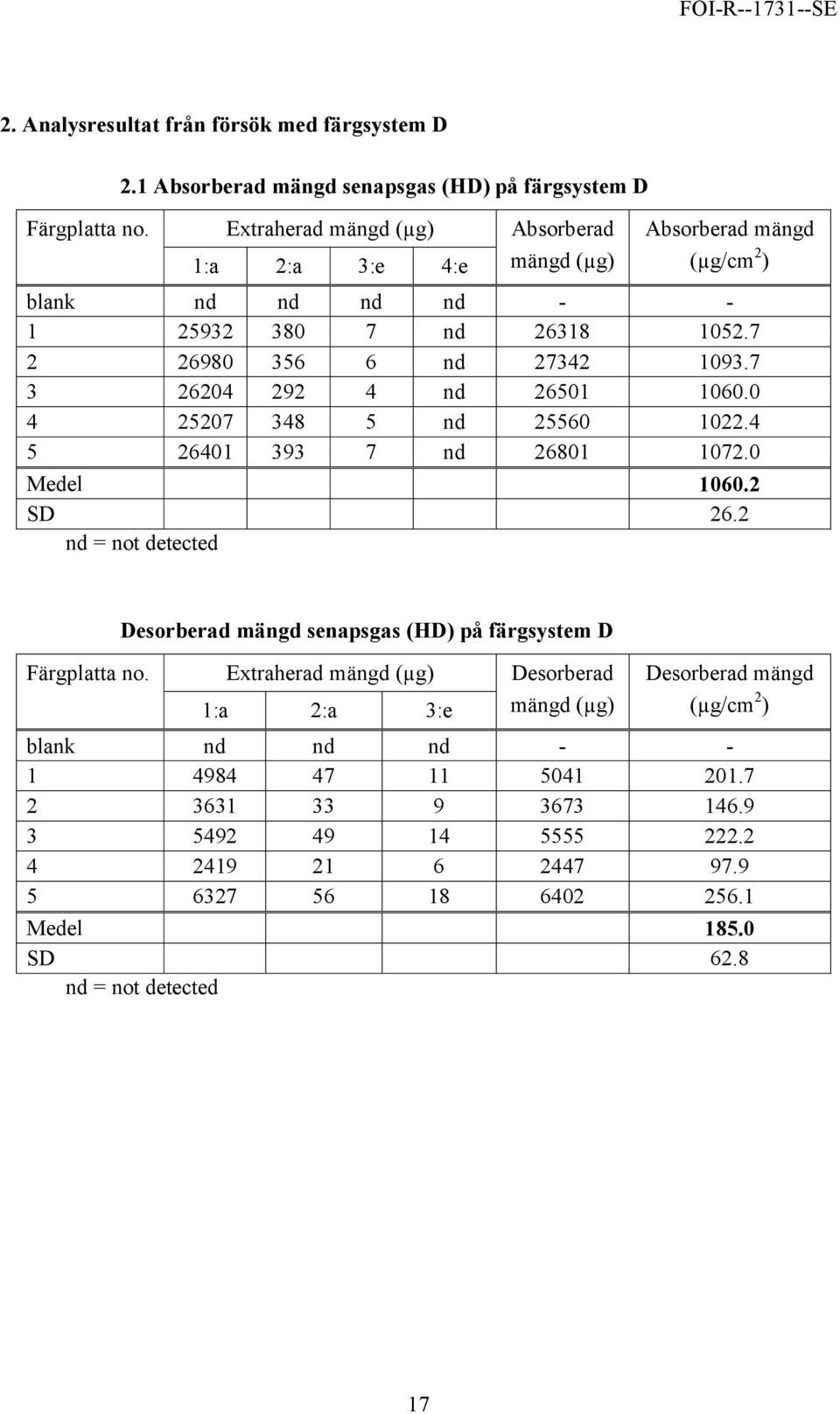 FOI-R--1731--SE

2. Analysresultat från försök med färgsystem D

2.1 Absorberad mängd senapsgas (HD) på färgsystem D

| Färgplatta no. | Extraherad mängd (μg) 1:a | 2:a | 3:e | 4:e | Absorberad mängd (μg) | Absorberad mängd (μg/cm$^2$) |
|---|---|---|---|---|---|---|
| blank | nd | nd | nd | nd | - | - |
| 1 | 25932 | 380 | 7 | nd | 26318 | 1052.7 |
| 2 | 26980 | 356 | 6 | nd | 27342 | 1093.7 |
| 3 | 26204 | 292 | 4 | nd | 26501 | 1060.0 |
| 4 | 25207 | 348 | 5 | nd | 25560 | 1022.4 |
| 5 | 26401 | 393 | 7 | nd | 26801 | 1072.0 |
| Medel | | | | | | 1060.2 |
| SD | | | | | | 26.2 |

nd = not detected

Desorberad mängd senapsgas (HD) på färgsystem D

| Färgplatta no. | Extraherad mängd (μg) 1:a | 2:a | 3:e | Desorberad mängd (μg) | Desorberad mängd (μg/cm$^2$) |
|---|---|---|---|---|---|
| blank | nd | nd | nd | - | - |
| 1 | 4984 | 47 | 11 | 5041 | 201.7 |
| 2 | 3631 | 33 | 9 | 3673 | 146.9 |
| 3 | 5492 | 49 | 14 | 5555 | 222.2 |
| 4 | 2419 | 21 | 6 | 2447 | 97.9 |
| 5 | 6327 | 56 | 18 | 6402 | 256.1 |
| Medel | | | | | 185.0 |
| SD | | | | | 62.8 |

nd = not detected

17